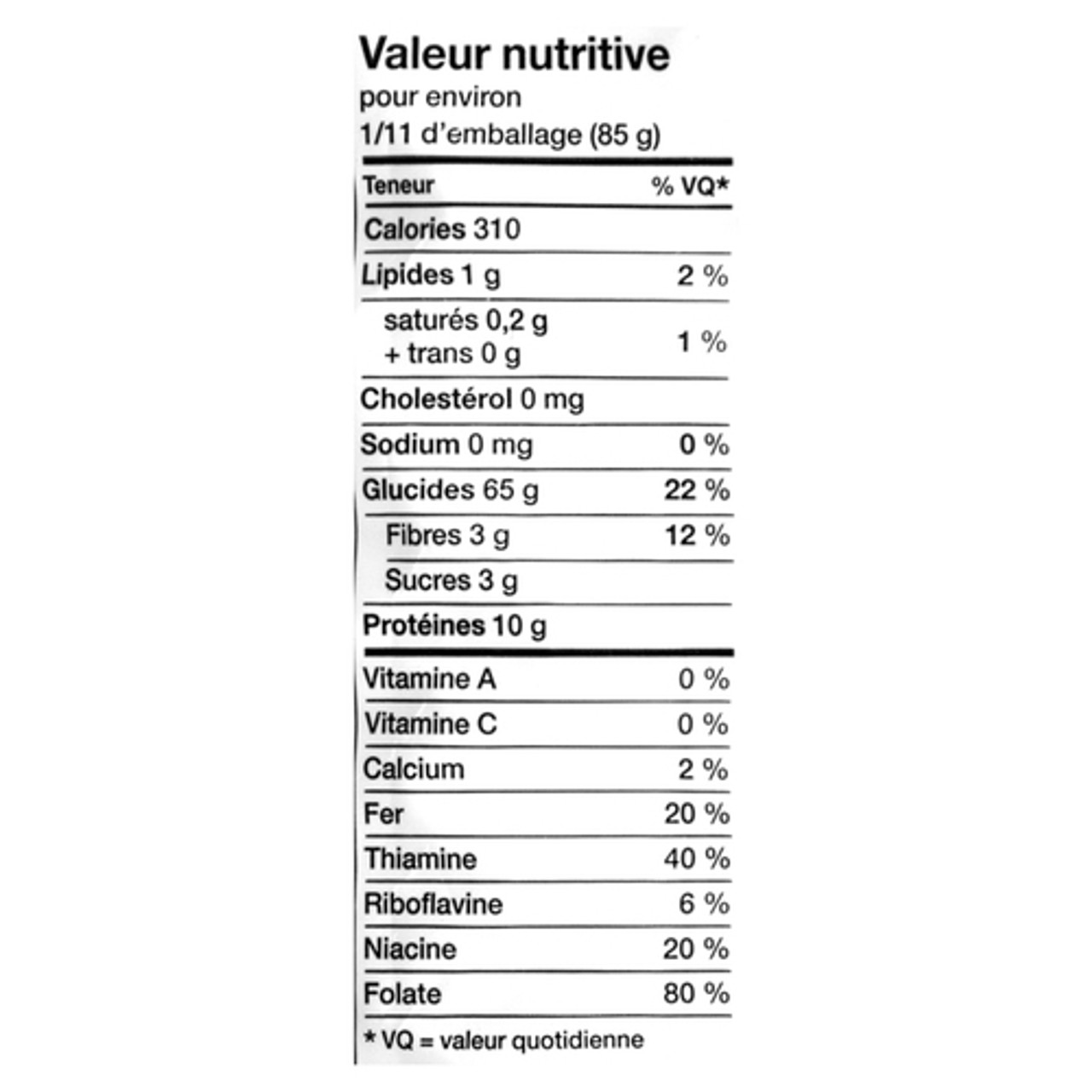 Valeur nutritive
pour environ
1/11 d'emballage (85 g)

| Teneur | % VQ* |
|---|---|
| Calories 310 | |
| Lipides 1 g | 2 % |
| saturés 0,2 g + trans 0 g | 1 % |
| Cholestérol 0 mg | |
| Sodium 0 mg | 0 % |
| Glucides 65 g | 22 % |
| Fibres 3 g | 12 % |
| Sucres 3 g | |
| Protéines 10 g | |
| Vitamine A | 0 % |
| Vitamine C | 0 % |
| Calcium | 2 % |
| Fer | 20 % |
| Thiamine | 40 % |
| Riboflavine | 6 % |
| Niacine | 20 % |
| Folate | 80 % |

* VQ = valeur quotidienne